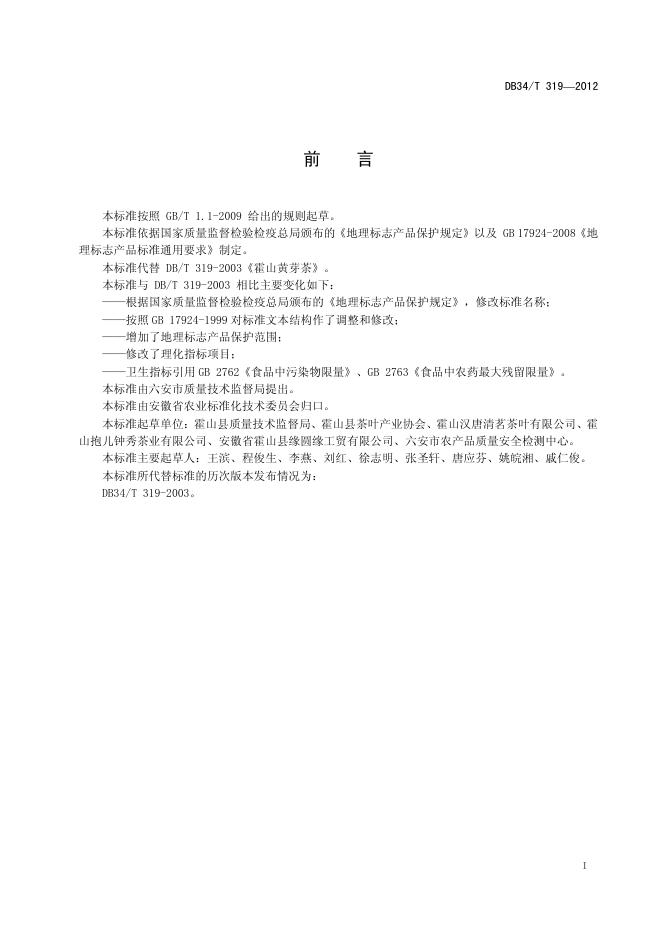 DB34/T 319—2012

前　言

本标准按照 GB/T 1.1-2009 给出的规则起草。

本标准依据国家质量监督检验检疫总局颁布的《地理标志产品保护规定》以及 GB 17924-2008《地理标志产品标准通用要求》制定。

本标准代替 DB/T 319-2003《霍山黄芽茶》。

本标准与 DB/T 319-2003 相比主要变化如下：

——根据国家质量监督检验检疫总局颁布的《地理标志产品保护规定》，修改标准名称；

——按照 GB 17924-1999 对标准文本结构作了调整和修改；

——增加了地理标志产品保护范围；

——修改了理化指标项目；

——卫生指标引用 GB 2762《食品中污染物限量》、GB 2763《食品中农药最大残留限量》。

本标准由六安市质量技术监督局提出。

本标准由安徽省农业标准化技术委员会归口。

本标准起草单位：霍山县质量技术监督局、霍山县茶叶产业协会、霍山汉唐清茗茶叶有限公司、霍山抱儿钟秀茶业有限公司、安徽省霍山县缘圆缘工贸有限公司、六安市农产品质量安全检测中心。

本标准主要起草人：王滨、程俊生、李燕、刘红、徐志明、张圣轩、唐应芬、姚皖湘、戚仁俊。

本标准所代替标准的历次版本发布情况为：

DB34/T 319-2003。

I